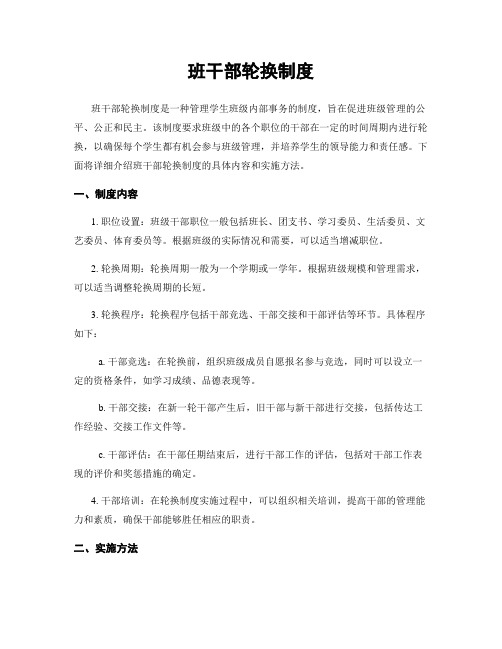 班干部轮换制度

班干部轮换制度是一种管理学生班级内部事务的制度，旨在促进班级管理的公平、公正和民主。该制度要求班级中的各个职位的干部在一定的时间周期内进行轮换，以确保每个学生都有机会参与班级管理，并培养学生的领导能力和责任感。下面将详细介绍班干部轮换制度的具体内容和实施方法。

一、制度内容

1. 职位设置：班级干部职位一般包括班长、团支书、学习委员、生活委员、文艺委员、体育委员等。根据班级的实际情况和需要，可以适当增减职位。

2. 轮换周期：轮换周期一般为一个学期或一学年。根据班级规模和管理需求，可以适当调整轮换周期的长短。

3. 轮换程序：轮换程序包括干部竞选、干部交接和干部评估等环节。具体程序如下：

a. 干部竞选：在轮换前，组织班级成员自愿报名参与竞选，同时可以设立一定的资格条件，如学习成绩、品德表现等。

b. 干部交接：在新一轮干部产生后，旧干部与新干部进行交接，包括传达工作经验、交接工作文件等。

c. 干部评估：在干部任期结束后，进行干部工作的评估，包括对干部工作表现的评价和奖惩措施的确定。

4. 干部培训：在轮换制度实施过程中，可以组织相关培训，提高干部的管理能力和素质，确保干部能够胜任相应的职责。

二、实施方法